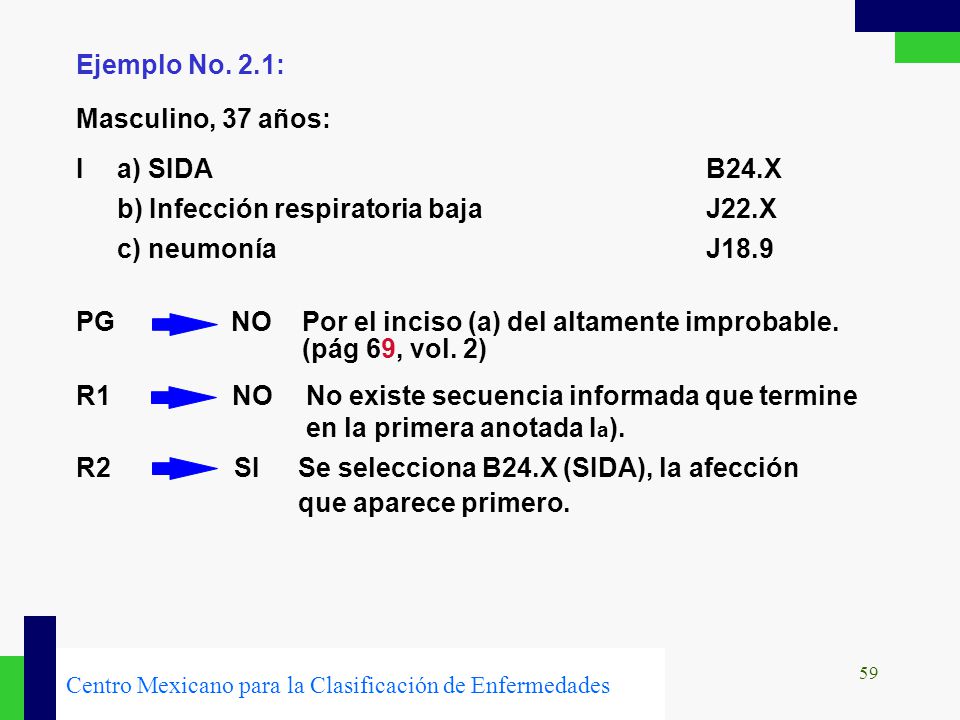 Ejemplo No. 2.1:

Masculino, 37 años:

I a) SIDA B24.X
b) Infección respiratoria baja J22.X
c) neumonía J18.9

PG NO Por el inciso (a) del altamente improbable. (pág 69, vol. 2)

R1 NO No existe secuencia informada que termine en la primera anotada Ia).

R2 SI Se selecciona B24.X (SIDA), la afección que aparece primero.

Centro Mexicano para la Clasificación de Enfermedades

59